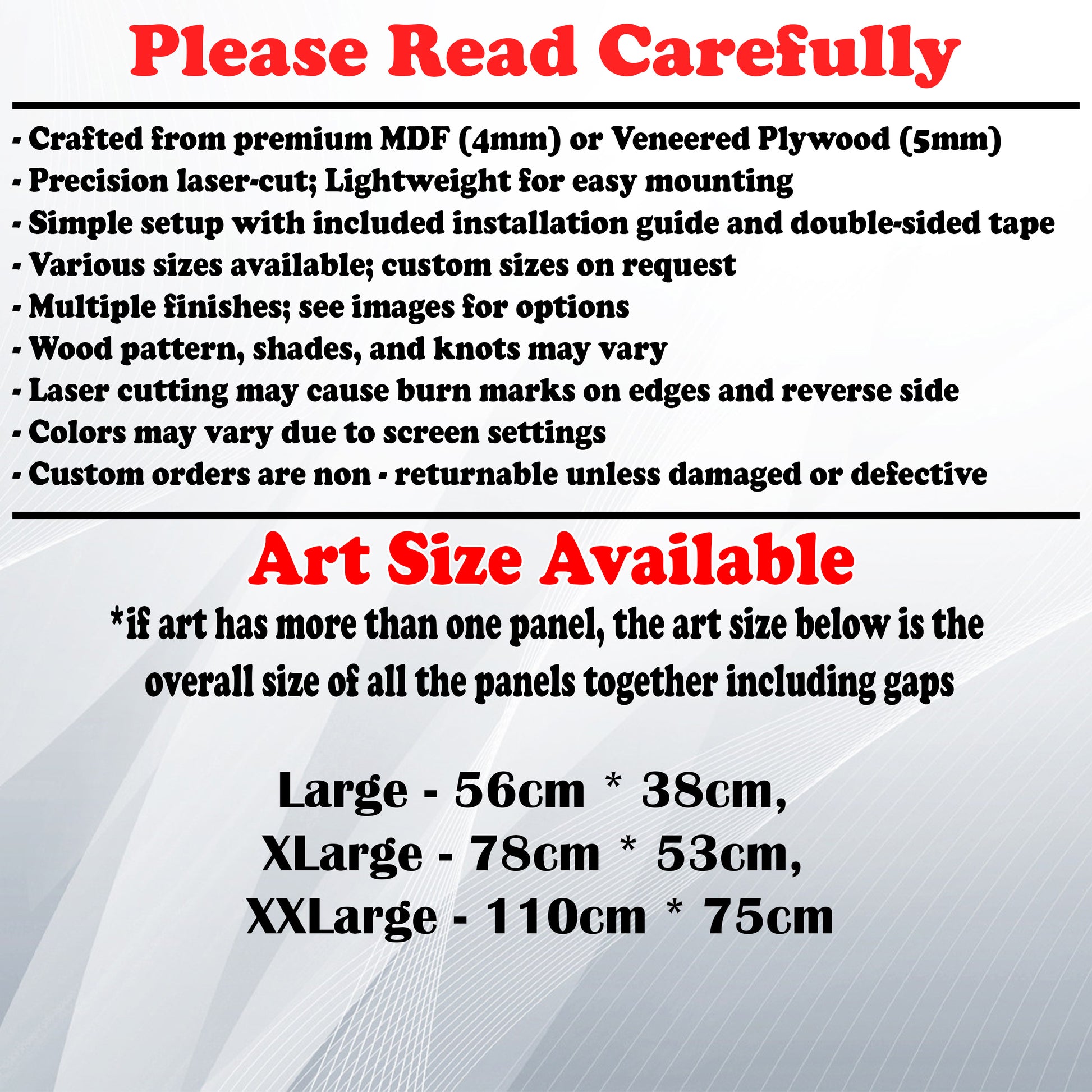 Please Read Carefully

- Crafted from premium MDF (4mm) or Veneered Plywood (5mm)
- Precision laser-cut; Lightweight for easy mounting
- Simple setup with included installation guide and double-sided tape
- Various sizes available; custom sizes on request
- Multiple finishes; see images for options
- Wood pattern, shades, and knots may vary
- Laser cutting may cause burn marks on edges and reverse side
- Colors may vary due to screen settings
- Custom orders are non - returnable unless damaged or defective

Art Size Available

*if art has more than one panel, the art size below is the overall size of all the panels together including gaps

Large - 56cm * 38cm,
XLarge - 78cm * 53cm,
XXLarge - 110cm * 75cm